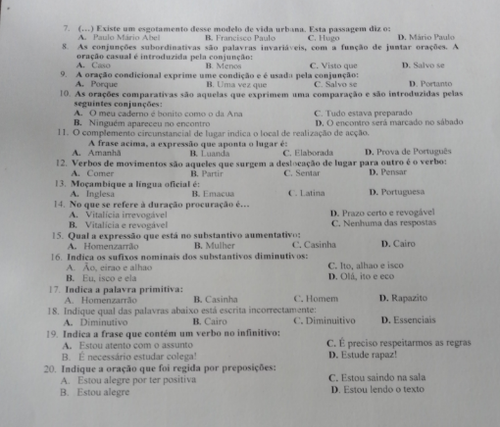 7. (...) Existe um esgotamento desse modelo de vida urbana. Esta passagem diz o:
A. Paulo Mário Abel B. Francisco Paulo C. Hugo D. Mário Paulo

8. As conjunções subordinativas são palavras invariáveis, com a função de juntar orações. A oração casual é introduzida pela conjunção:
A. Caso B. Menos C. Visto que D. Salvo se

9. A oração condicional exprime ume condição e é usada pela conjunção:
A. Porque B. Uma vez que C. Salvo se D. Portanto

10. As orações comparativas são aquelas que exprimem uma comparação e são introduzidas pelas seguintes conjunções:
A. O meu caderno é bonito como o da Ana
B. Ninguém apareceu no encontro
C. Tudo estava preparado
D. O encontro será marcado no sábado

11. O complemento circunstancial de lugar indica o local de realização de acção.
A frase acima, a expressão que aponta o lugar é:
A. Amanhã B. Luanda C. Elaborada D. Prova de Português

12. Verbos de movimentos são aqueles que surgem a deslocação de lugar para outro é o verbo:
A. Comer B. Partir C. Sentar D. Pensar

13. Moçambique a língua oficial é:
A. Inglesa B. Emacua C. Latina D. Portuguesa

14. No que se refere à duração procuração é...
A. Vitalícia irrevogável
B. Vitalícia e revogável
D. Prazo certo e revogável
C. Nenhuma das respostas

15. Qual a expressão que está no substantivo aumentativo:
A. Homenzarrão B. Mulher C. Casinha D. Cairo

16. Indica os sufixos nominais dos substantivos diminutivos:
A. Ão, eirao e alhao
B. Eu, isco e ela
C. Ito, alhao e isco
D. Olá, ito e eco

17. Indica a palavra primitiva:
A. Homenzarrão B. Casinha C. Homem D. Rapazito

18. Indique qual das palavras abaixo está escrita incorrectamente:
A. Diminutivo B. Cairo C. Diminuitivo D. Essenciais

19. Indica a frase que contém um verbo no infinitivo:
A. Estou atento com o assunto
B. É necessário estudar colega!
C. É preciso respeitarmos as regras
D. Estude rapaz!

20. Indique a oração que foi regida por preposições:
A. Estou alegre por ter positiva
B. Estou alegre
C. Estou saindo na sala
D. Estou lendo o texto